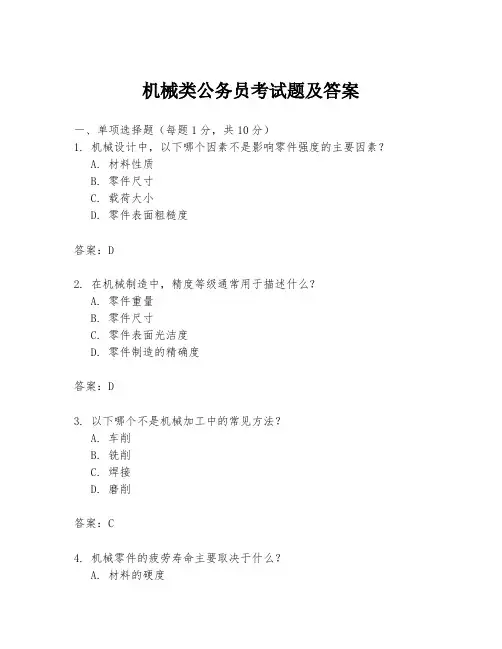 机械类公务员考试题及答案

一、单项选择题（每题 1 分，共 10 分）

1. 机械设计中，以下哪个因素不是影响零件强度的主要因素？
A. 材料性质
B. 零件尺寸
C. 载荷大小
D. 零件表面粗糙度

答案：D

2. 在机械制造中，精度等级通常用于描述什么？
A. 零件重量
B. 零件尺寸
C. 零件表面光洁度
D. 零件制造的精确度

答案：D

3. 以下哪个不是机械加工中的常见方法？
A. 车削
B. 铣削
C. 焊接
D. 磨削

答案：C

4. 机械零件的疲劳寿命主要取决于什么？
A. 材料的硬度